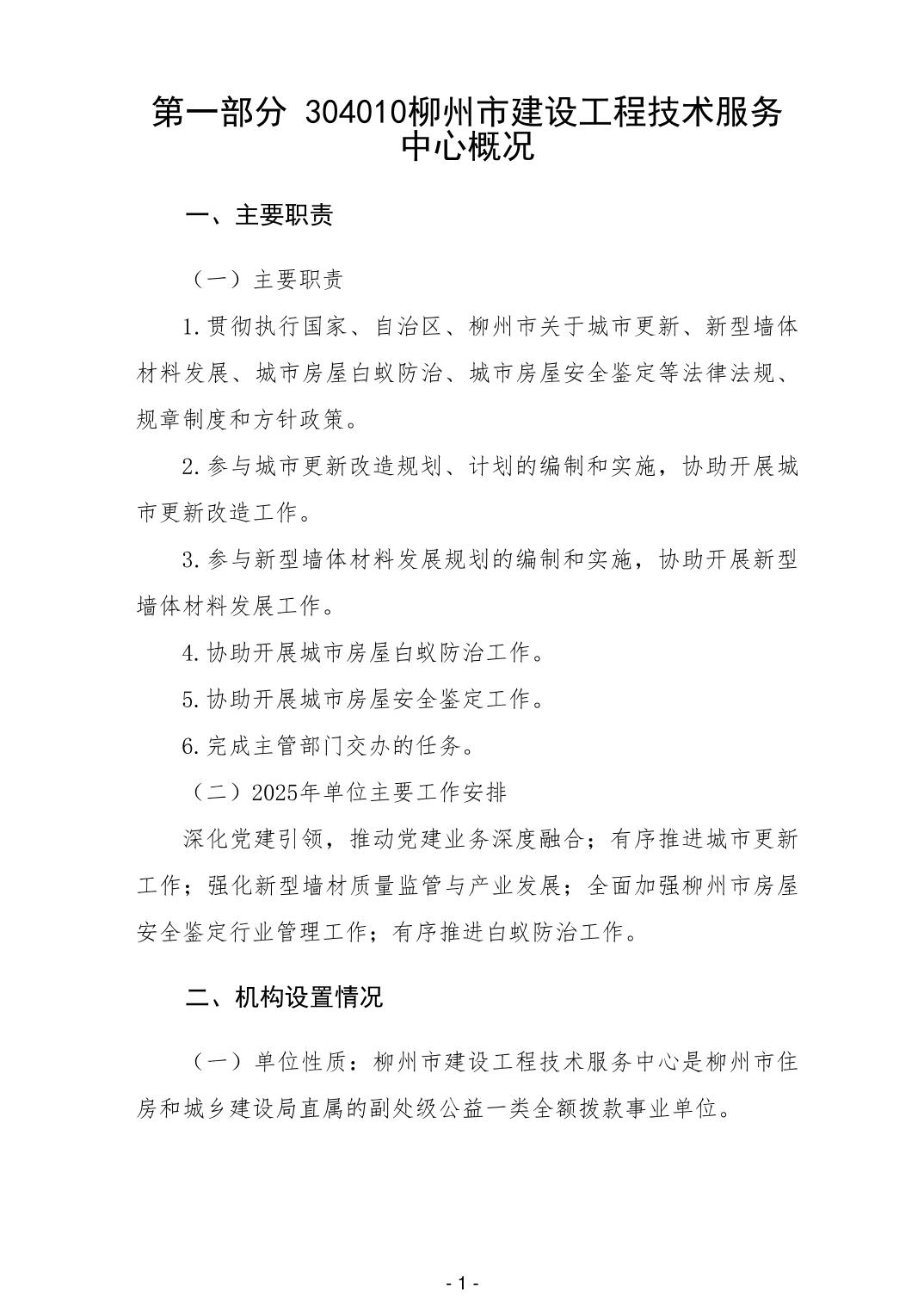 第一部分 304010柳州市建设工程技术服务中心概况

一、主要职责

（一）主要职责

1.贯彻执行国家、自治区、柳州市关于城市更新、新型墙体材料发展、城市房屋白蚁防治、城市房屋安全鉴定等法律法规、规章制度和方针政策。

2.参与城市更新改造规划、计划的编制和实施，协助开展城市更新改造工作。

3.参与新型墙体材料发展规划的编制和实施，协助开展新型墙体材料发展工作。

4.协助开展城市房屋白蚁防治工作。

5.协助开展城市房屋安全鉴定工作。

6.完成主管部门交办的任务。

（二）2025年单位主要工作安排

深化党建引领，推动党建业务深度融合；有序推进城市更新工作；强化新型墙材质量监管与产业发展；全面加强柳州市房屋安全鉴定行业管理工作；有序推进白蚁防治工作。

二、机构设置情况

（一）单位性质：柳州市建设工程技术服务中心是柳州市住房和城乡建设局直属的副处级公益一类全额拨款事业单位。

- 1 -